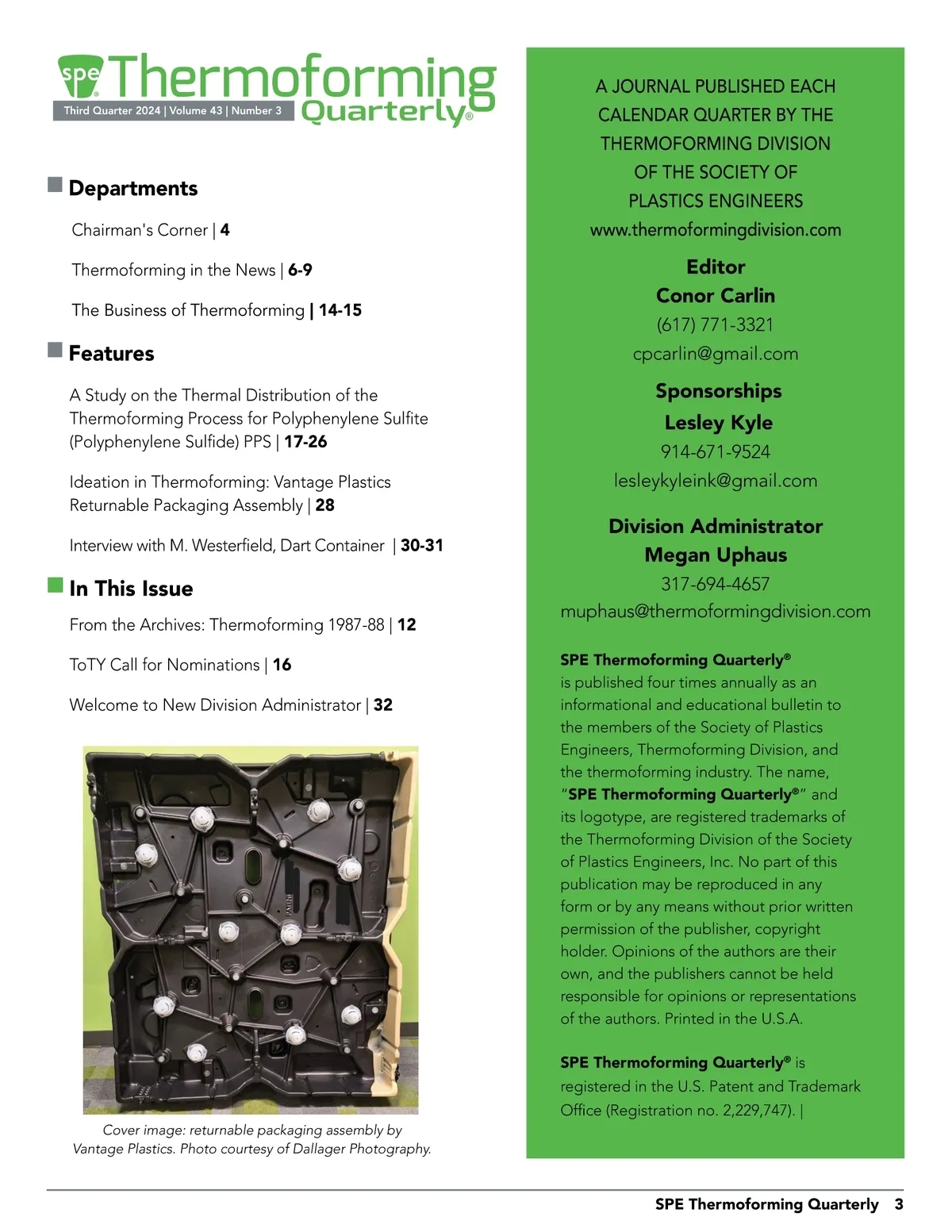 spe Thermoforming Quarterly®
Third Quarter 2024 | Volume 43 | Number 3

Departments

Chairman's Corner | 4

Thermoforming in the News | 6-9

The Business of Thermoforming | 14-15

Features

A Study on the Thermal Distribution of the Thermoforming Process for Polyphenylene Sulfite (Polyphenylene Sulfide) PPS | 17-26

Ideation in Thermoforming: Vantage Plastics Returnable Packaging Assembly | 28

Interview with M. Westerfield, Dart Container | 30-31

In This Issue

From the Archives: Thermoforming 1987-88 | 12

ToTY Call for Nominations | 16

Welcome to New Division Administrator | 32

Cover image: returnable packaging assembly by Vantage Plastics. Photo courtesy of Dallager Photography.

A JOURNAL PUBLISHED EACH CALENDAR QUARTER BY THE THERMOFORMING DIVISION OF THE SOCIETY OF PLASTICS ENGINEERS
www.thermoformingdivision.com

Editor
Conor Carlin
(617) 771-3321
cpcarlin@gmail.com

Sponsorships
Lesley Kyle
914-671-9524
lesleykyleink@gmail.com

Division Administrator
Megan Uphaus
317-694-4657
muphaus@thermoformingdivision.com

SPE Thermoforming Quarterly® is published four times annually as an informational and educational bulletin to the members of the Society of Plastics Engineers, Thermoforming Division, and the thermoforming industry. The name, "SPE Thermoforming Quarterly®" and its logotype, are registered trademarks of the Thermoforming Division of the Society of Plastics Engineers, Inc. No part of this publication may be reproduced in any form or by any means without prior written permission of the publisher, copyright holder. Opinions of the authors are their own, and the publishers cannot be held responsible for opinions or representations of the authors. Printed in the U.S.A.

SPE Thermoforming Quarterly® is registered in the U.S. Patent and Trademark Office (Registration no. 2,229,747). |

SPE Thermoforming Quarterly 3